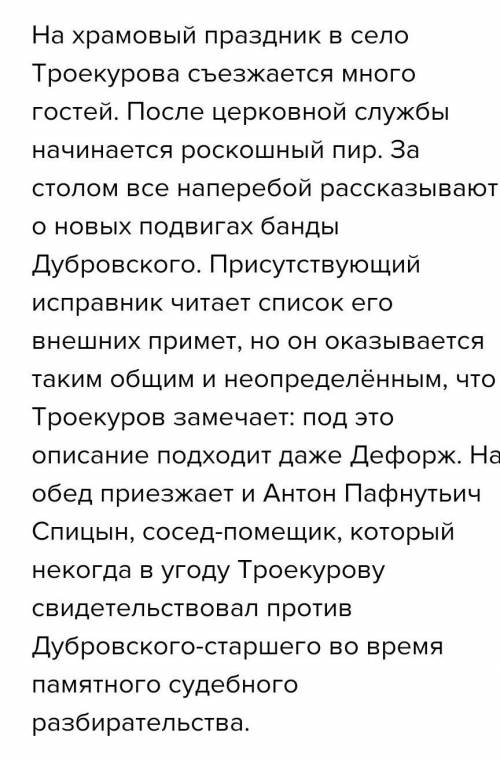 На храмовый праздник в село Троекурова съезжается много гостей. После церковной службы начинается роскошный пир. За столом все наперебой рассказывают о новых подвигах банды Дубровского. Присутствующий исправник читает список его внешних примет, но он оказывается таким общим и неопределённым, что Троекуров замечает: под это описание подходит даже Дефорж. На обед приезжает и Антон Пафнутьич Спицын, сосед-помещик, который некогда в угоду Троекурову свидетельствовал против Дубровского-старшего во время памятного судебного разбирательства.